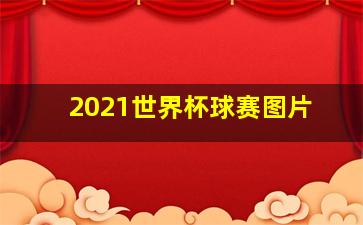 2021世界杯球赛图片